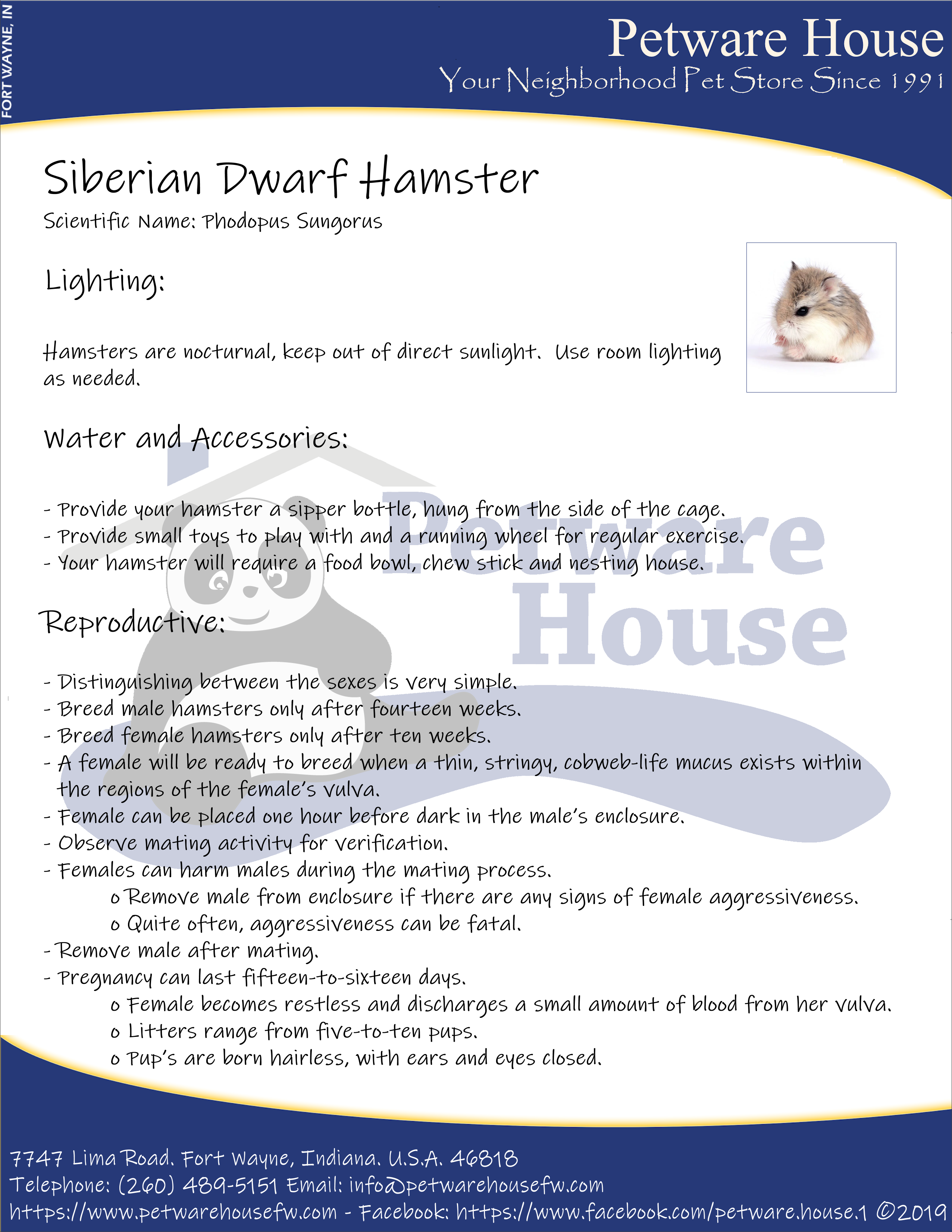 FORT WAYNE, IN

Petware House
Your Neighborhood Pet Store Since 1991

Siberian Dwarf Hamster
Scientific Name: Phodopus Sungorus

Lighting:

Hamsters are nocturnal, keep out of direct sunlight. Use room lighting as needed.

Water and Accessories:

- Provide your hamster a sipper bottle, hung from the side of the cage.
- Provide small toys to play with and a running wheel for regular exercise.
- Your hamster will require a food bowl, chew stick and nesting house.

Reproductive:

- Distinguishing between the sexes is very simple.
- Breed male hamsters only after fourteen weeks.
- Breed female hamsters only after ten weeks.
- A female will be ready to breed when a thin, stringy, cobweb-life mucus exists within the regions of the female's vulva.
- Female can be placed one hour before dark in the male's enclosure.
- Observe mating activity for verification.
- Females can harm males during the mating process.
o Remove male from enclosure if there are any signs of female aggressiveness.
o Quite often, aggressiveness can be fatal.
- Remove male after mating.
- Pregnancy can last fifteen-to-sixteen days.
o Female becomes restless and discharges a small amount of blood from her vulva.
o Litters range from five-to-ten pups.
o Pup's are born hairless, with ears and eyes closed.

7747 Lima Road. Fort Wayne, Indiana. U.S.A. 46818
Telephone: (260) 489-5151 Email: info@petwarehousefw.com
https://www.petwarehousefw.com - Facebook: https://www.facebook.com/petware.house.1 ©2019

Petware House